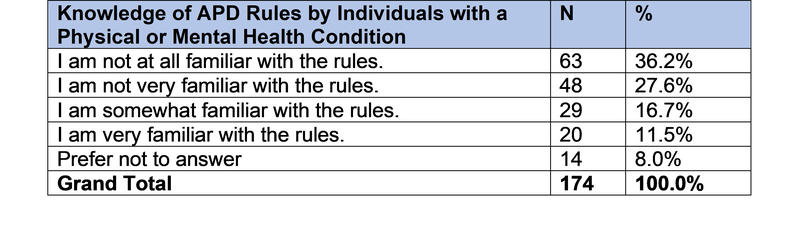 | Knowledge of APD Rules by Individuals with a Physical or Mental Health Condition | N | % |
|---|---|---|
| I am not at all familiar with the rules. | 63 | 36.2% |
| I am not very familiar with the rules. | 48 | 27.6% |
| I am somewhat familiar with the rules. | 29 | 16.7% |
| I am very familiar with the rules. | 20 | 11.5% |
| Prefer not to answer | 14 | 8.0% |
| **Grand Total** | **174** | **100.0%** |